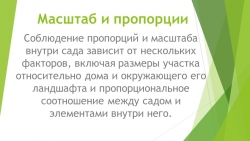 Масштаб и пропорции

Соблюдение пропорций и масштаба внутри сада зависит от нескольких факторов, включая размеры участка относительно дома и окружающего его ландшафта и пропорциональное соотношение между садом и элементами внутри него.